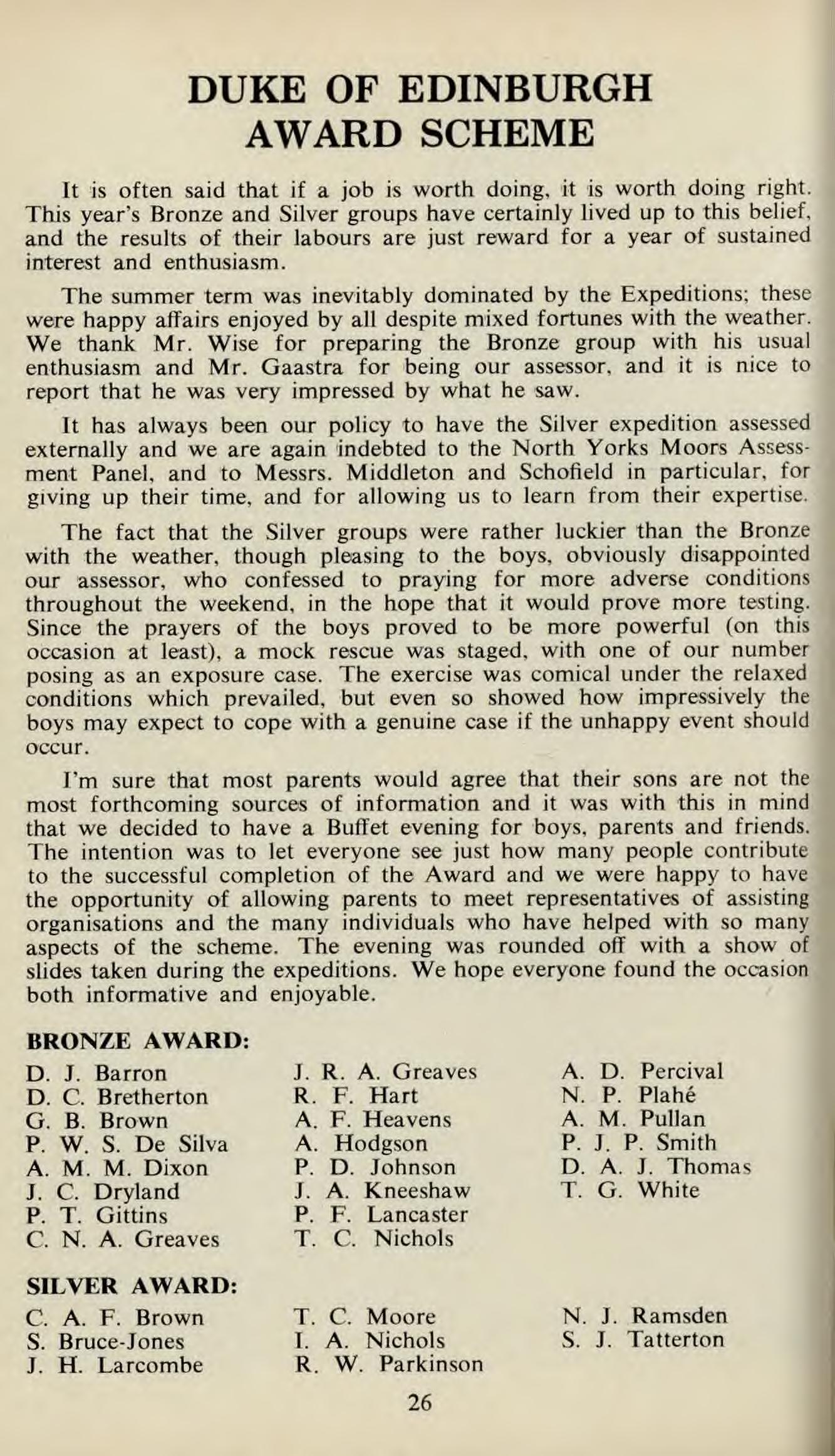 DUKE OF EDINBURGH AWARD SCHEME

It is often said that if a job is worth doing, it is worth doing right. This year's Bronze and Silver groups have certainly lived up to this belief, and the results of their labours are just reward for a year of sustained interest and enthusiasm.

The summer term was inevitably dominated by the Expeditions; these were happy affairs enjoyed by all despite mixed fortunes with the weather. We thank Mr. Wise for preparing the Bronze group with his usual enthusiasm and Mr. Gaastra for being our assessor, and it is nice to report that he was very impressed by what he saw.

It has always been our policy to have the Silver expedition assessed externally and we are again indebted to the North Yorks Moors Assessment Panel, and to Messrs. Middleton and Schofield in particular, for giving up their time, and for allowing us to learn from their expertise.

The fact that the Silver groups were rather luckier than the Bronze with the weather, though pleasing to the boys, obviously disappointed our assessor, who confessed to praying for more adverse conditions throughout the weekend, in the hope that it would prove more testing. Since the prayers of the boys proved to be more powerful (on this occasion at least), a mock rescue was staged, with one of our number posing as an exposure case. The exercise was comical under the relaxed conditions which prevailed, but even so showed how impressively the boys may expect to cope with a genuine case if the unhappy event should occur.

I'm sure that most parents would agree that their sons are not the most forthcoming sources of information and it was with this in mind that we decided to have a Buffet evening for boys, parents and friends. The intention was to let everyone see just how many people contribute to the successful completion of the Award and we were happy to have the opportunity of allowing parents to meet representatives of assisting organisations and the many individuals who have helped with so many aspects of the scheme. The evening was rounded off with a show of slides taken during the expeditions. We hope everyone found the occasion both informative and enjoyable.

BRONZE AWARD:

D. J. Barron
D. C. Bretherton
G. B. Brown
P. W. S. De Silva
A. M. M. Dixon
J. C. Dryland
P. T. Gittins
C. N. A. Greaves

J. R. A. Greaves
R. F. Hart
A. F. Heavens
A. Hodgson
P. D. Johnson
J. A. Kneeshaw
P. F. Lancaster
T. C. Nichols

A. D. Percival
N. P. Plahé
A. M. Pullan
P. J. P. Smith
D. A. J. Thomas
T. G. White

SILVER AWARD:

C. A. F. Brown
S. Bruce-Jones
J. H. Larcombe

T. C. Moore
I. A. Nichols
R. W. Parkinson

N. J. Ramsden
S. J. Tatterton

26